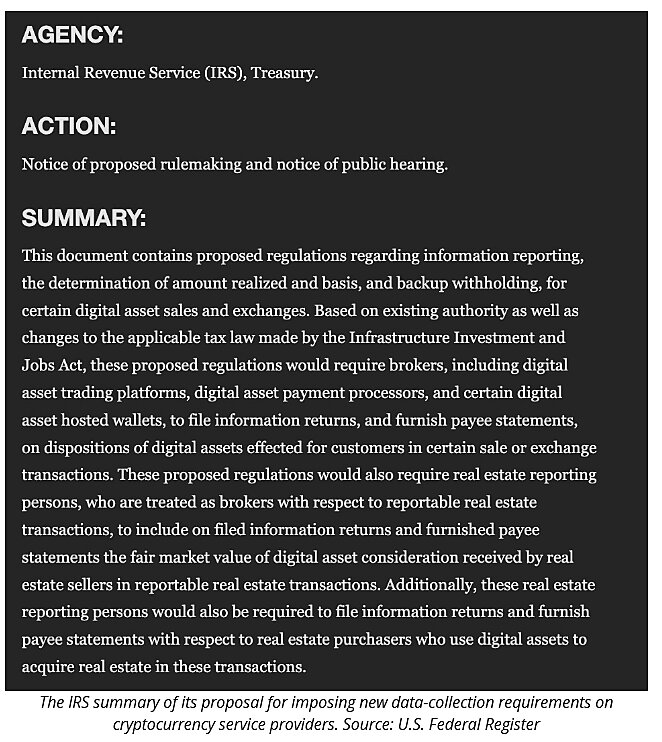 AGENCY:

Internal Revenue Service (IRS), Treasury.

ACTION:

Notice of proposed rulemaking and notice of public hearing.

SUMMARY:

This document contains proposed regulations regarding information reporting, the determination of amount realized and basis, and backup withholding, for certain digital asset sales and exchanges. Based on existing authority as well as changes to the applicable tax law made by the Infrastructure Investment and Jobs Act, these proposed regulations would require brokers, including digital asset trading platforms, digital asset payment processors, and certain digital asset hosted wallets, to file information returns, and furnish payee statements, on dispositions of digital assets effected for customers in certain sale or exchange transactions. These proposed regulations would also require real estate reporting persons, who are treated as brokers with respect to reportable real estate transactions, to include on filed information returns and furnished payee statements the fair market value of digital asset consideration received by real estate sellers in reportable real estate transactions. Additionally, these real estate reporting persons would also be required to file information returns and furnish payee statements with respect to real estate purchasers who use digital assets to acquire real estate in these transactions.

The IRS summary of its proposal for imposing new data-collection requirements on cryptocurrency service providers. Source: U.S. Federal Register